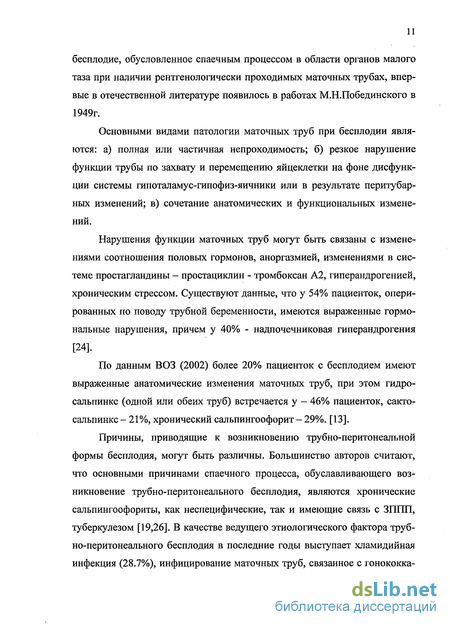 11

бесплодие, обусловленное спаечным процессом в области органов малого таза при наличии рентгенологически проходимых маточных трубах, впервые в отечественной литературе появилось в работах М.Н.Побединского в 1949г.

Основными видами патологии маточных труб при бесплодии являются: а) полная или частичная непроходимость; б) резкое нарушение функции трубы по захвату и перемещению яйцеклетки на фоне дисфункции системы гипоталамус-гипофиз-яичники или в результате перитубарных изменений; в) сочетание анатомических и функциональных изменений.

Нарушения функции маточных труб могут быть связаны с изменениями соотношения половых гормонов, аноргазмией, изменениями в системе простагландины – простациклин - тромбоксан А2, гиперандрогенией, хроническим стрессом. Существуют данные, что у 54% пациенток, оперированных по поводу трубной беременности, имеются выраженные гормональные нарушения, причем у 40% - надпочечниковая гиперандрогения [24].

По данным ВОЗ (2002) более 20% пациенток с бесплодием имеют выраженные анатомические изменения маточных труб, при этом гидросальпинкс (одной или обеих труб) встречается у – 46% пациенток, сактосальпинкс – 21%, хронический сальпингоофорит – 29%. [13].

Причины, приводящие к возникновению трубно-перитонеальной формы бесплодия, могут быть различны. Большинство авторов считают, что основными причинами спаечного процесса, обуславливающего возникновение трубно-перитонеального бесплодия, являются хронические сальпингоофориты, как неспецифические, так и имеющие связь с ЗППП, туберкулезом [19,26]. В качестве ведущего этиологического фактора трубно-перитонеального бесплодия в последние годы выступает хламидийная инфекция (28.7%), инфицирование маточных труб, связанное с гонококка-

dsLib.net
библиотека диссертаций